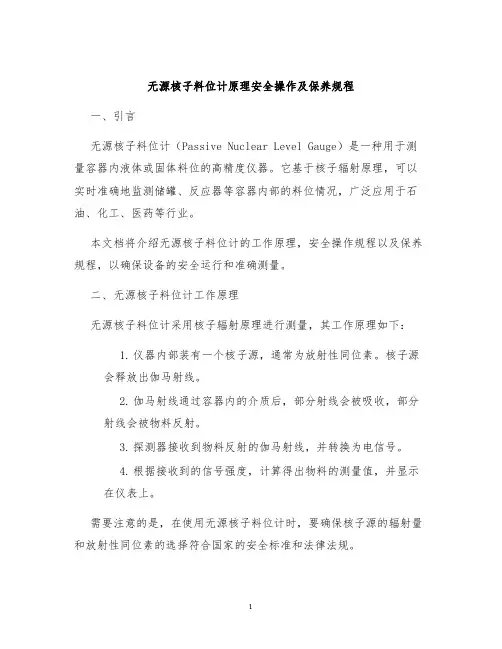 无源核子料位计原理安全操作及保养规程

一、引言

无源核子料位计（Passive Nuclear Level Gauge）是一种用于测量容器内液体或固体料位的高精度仪器。它基于核子辐射原理，可以实时准确地监测储罐、反应器等容器内部的料位情况，广泛应用于石油、化工、医药等行业。

本文档将介绍无源核子料位计的工作原理，安全操作规程以及保养规程，以确保设备的安全运行和准确测量。

二、无源核子料位计工作原理

无源核子料位计采用核子辐射原理进行测量，其工作原理如下：

1. 仪器内部装有一个核子源，通常为放射性同位素。核子源会释放出伽马射线。

2. 伽马射线通过容器内的介质后，部分射线会被吸收，部分射线会被物料反射。

3. 探测器接收到物料反射的伽马射线，并转换为电信号。

4. 根据接收到的信号强度，计算得出物料的测量值，并显示在仪表上。

需要注意的是，在使用无源核子料位计时，要确保核子源的辐射量和放射性同位素的选择符合国家的安全标准和法律法规。

1